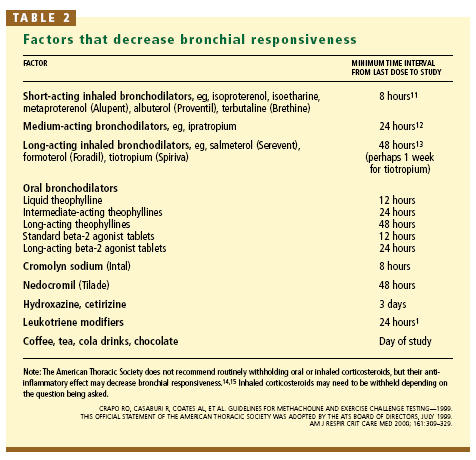 TABLE 2

Factors that decrease bronchial responsiveness

| FACTOR | MINIMUM TIME INTERVAL FROM LAST DOSE TO STUDY |
|---|---|
| Short-acting inhaled bronchodilators, eg, isoproterenol, isoetharine, metaproterenol (Alupent), albuterol (Proventil), terbutaline (Brethine) | 8 hours$^{11}$ |
| Medium-acting bronchodilators, eg, ipratropium | 24 hours$^{12}$ |
| Long-acting inhaled bronchodilators, eg, salmeterol (Serevent), formoterol (Foradil), tiotropium (Spiriva) | 48 hours$^{13}$ (perhaps 1 week for tiotropium) |
| Oral bronchodilators | |
| Liquid theophylline | 12 hours |
| Intermediate-acting theophyllines | 24 hours |
| Long-acting theophyllines | 48 hours |
| Standard beta-2 agonist tablets | 12 hours |
| Long-acting beta-2 agonist tablets | 24 hours |
| Cromolyn sodium (Intal) | 8 hours |
| Nedocromil (Tilade) | 48 hours |
| Hydroxazine, cetirizine | 3 days |
| Leukotriene modifiers | 24 hours$^{1}$ |
| Coffee, tea, cola drinks, chocolate | Day of study |

Note: The American Thoracic Society does not recommend routinely withholding oral or inhaled corticosteroids, but their anti-inflammatory effect may decrease bronchial responsiveness.$^{14,15}$ Inhaled corticosteroids may need to be withheld depending on the question being asked.

CRAPO RO, CASABURI R, COATES AL, ET AL. GUIDELINES FOR METHACHOLINE AND EXERCISE CHALLENGE TESTING—1999. THIS OFFICIAL STATEMENT OF THE AMERICAN THORACIC SOCIETY WAS ADOPTED BY THE ATS BOARD OF DIRECTORS, JULY 1999. AM J RESPIR CRIT CARE MED 2000; 161:309–329.